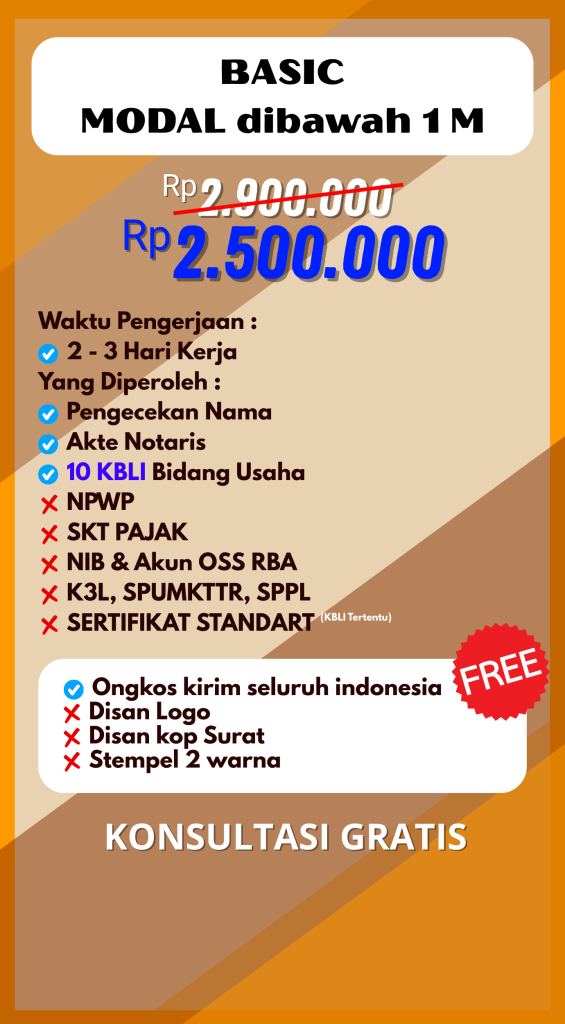 BASIC
MODAL dibawah 1 M

Rp 2.900.000
Rp 2.500.000

Waktu Pengerjaan :
2 - 3 Hari Kerja
Yang Diperoleh :
Pengecekan Nama
Akte Notaris
10 KBLI Bidang Usaha
NPWP
SKT PAJAK
NIB & Akun OSS RBA
K3L, SPUMKTTR, SPPL
SERTIFIKAT STANDART (KBLI Tertentu)

FREE
Ongkos kirim seluruh indonesia
Disan Logo
Disan kop Surat
Stempel 2 warna

KONSULTASI GRATIS